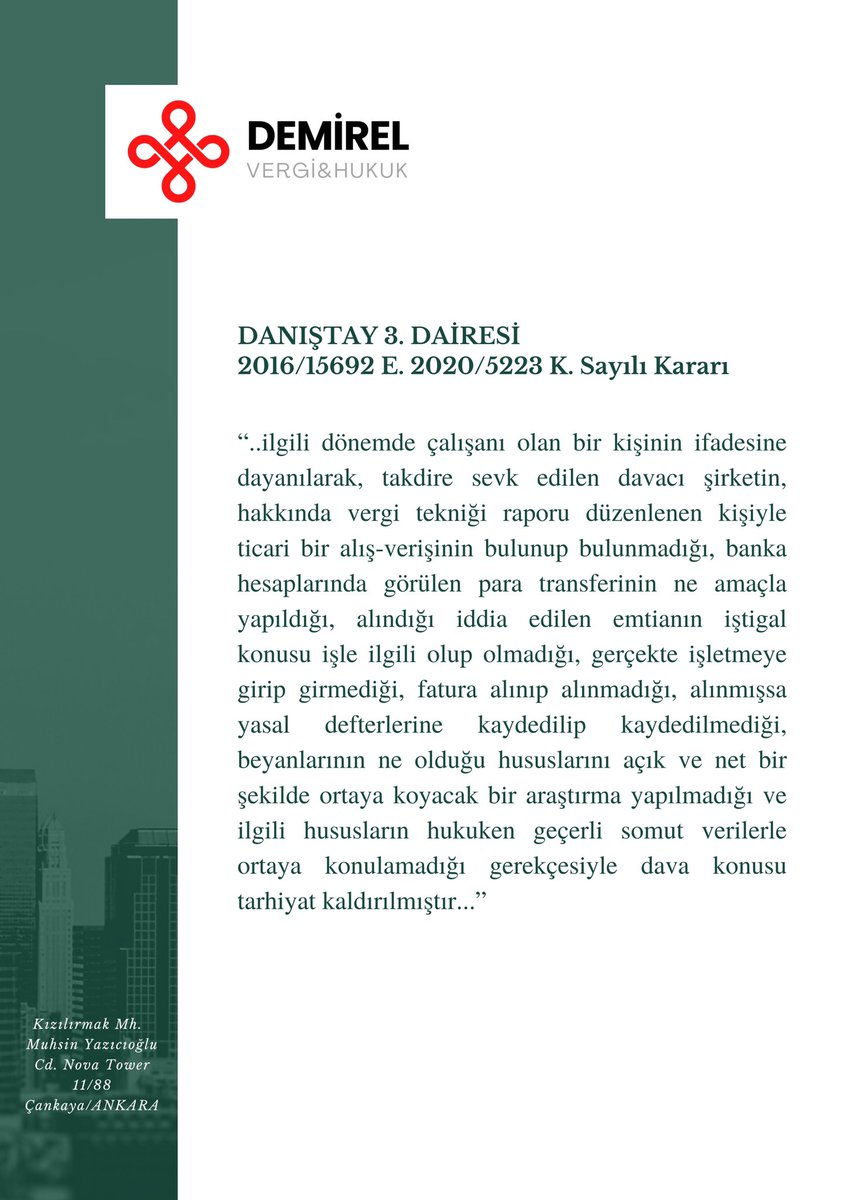 DEMİREL
VERGİ&HUKUK

DANIŞTAY 3. DAİRESİ
2016/15692 E. 2020/5223 K. Sayılı Kararı

“..ilgili dönemde çalışanı olan bir kişinin ifadesine dayanılarak, takdire sevk edilen davacı şirketin, hakkında vergi tekniği raporu düzenlenen kişiyle ticari bir alış-verişinin bulunup bulunmadığı, banka hesaplarında görülen para transferinin ne amaçla yapıldığı, alındığı iddia edilen emtianın iştigal konusu işle ilgili olup olmadığı, gerçekte işletmeye girip girmediği, fatura alınıp alınmadığı, alınmışsa yasal defterlerine kaydedilip kaydedilmediği, beyanlarının ne olduğu hususlarını açık ve net bir şekilde ortaya koyacak bir araştırma yapılmadığı ve ilgili hususların hukuken geçerli somut verilerle ortaya konulamadığı gerekçesiyle dava konusu tarhiyat kaldırılmıştır...”

Kızılırmak Mh. Muhsin Yazıcıoğlu Cd. Nova Tower 11/88 Çankaya/ANKARA